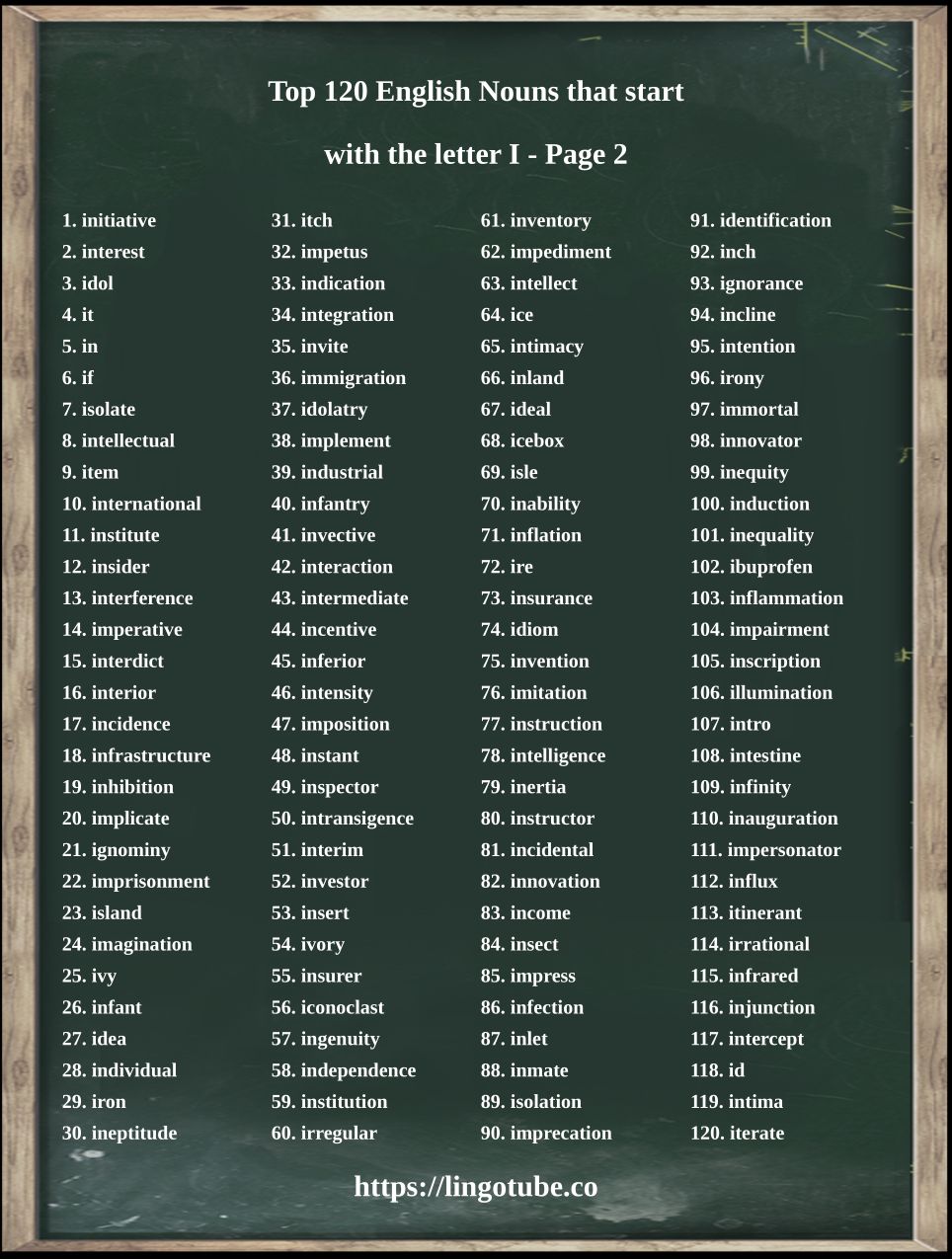 Top 120 English Nouns that start with the letter I - Page 2

1. initiative
2. interest
3. idol
4. it
5. in
6. if
7. isolate
8. intellectual
9. item
10. international
11. institute
12. insider
13. interference
14. imperative
15. interdict
16. interior
17. incidence
18. infrastructure
19. inhibition
20. implicate
21. ignominy
22. imprisonment
23. island
24. imagination
25. ivy
26. infant
27. idea
28. individual
29. iron
30. ineptitude

31. itch
32. impetus
33. indication
34. integration
35. invite
36. immigration
37. idolatry
38. implement
39. industrial
40. infantry
41. invective
42. interaction
43. intermediate
44. incentive
45. inferior
46. intensity
47. imposition
48. instant
49. inspector
50. intransigence
51. interim
52. investor
53. insert
54. ivory
55. insurer
56. iconoclast
57. ingenuity
58. independence
59. institution
60. irregular

61. inventory
62. impediment
63. intellect
64. ice
65. intimacy
66. inland
67. ideal
68. icebox
69. isle
70. inability
71. inflation
72. ire
73. insurance
74. idiom
75. invention
76. imitation
77. instruction
78. intelligence
79. inertia
80. instructor
81. incidental
82. innovation
83. income
84. insect
85. impress
86. infection
87. inlet
88. inmate
89. isolation
90. imprecation

91. identification
92. inch
93. ignorance
94. incline
95. intention
96. irony
97. immortal
98. innovator
99. inequity
100. induction
101. inequality
102. ibuprofen
103. inflammation
104. impairment
105. inscription
106. illumination
107. intro
108. intestine
109. infinity
110. inauguration
111. impersonator
112. influx
113. itinerant
114. irrational
115. infrared
116. injunction
117. intercept
118. id
119. intima
120. iterate

https://lingotube.co